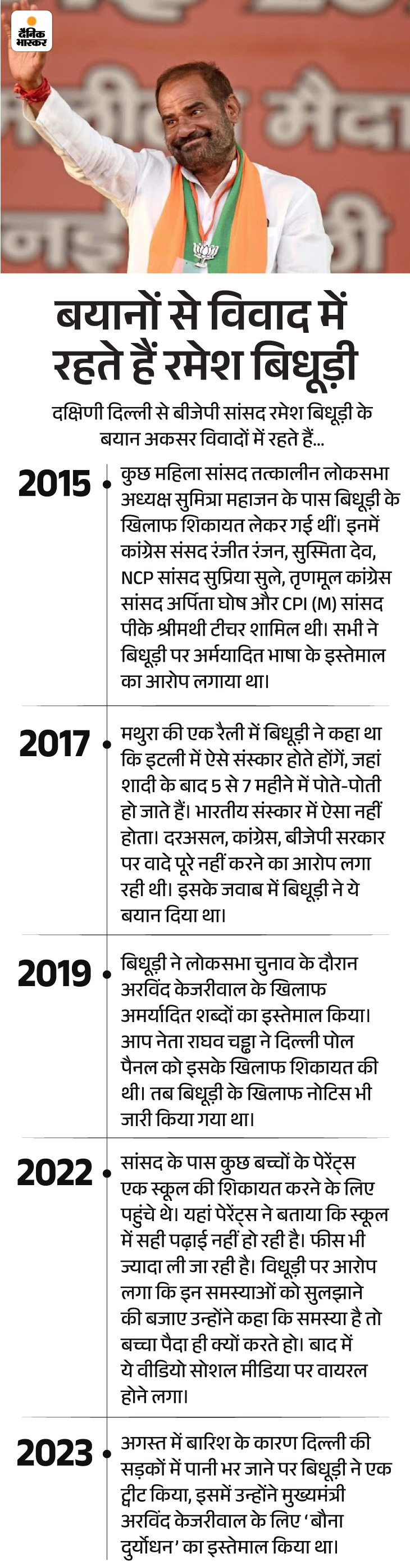 दैनिक भास्कर

बयानों से विवाद में रहते हैं रमेश बिधूड़ी

दक्षिणी दिल्ली से बीजेपी सांसद रमेश बिधूड़ी के बयान अकसर विवादों में रहते हैं...

2015
कुछ महिला सांसद तत्कालीन लोकसभा अध्यक्ष सुमित्रा महाजन के पास बिधूड़ी के खिलाफ शिकायत लेकर गई थीं। इनमें कांग्रेस संसद रंजीत रंजन, सुस्मिता देव, NCP सांसद सुप्रिया सुले, तृणमूल कांग्रेस सांसद अर्पिता घोष और CPI (M) सांसद पीके श्रीमथी टीचर शामिल थी। सभी ने बिधूड़ी पर अर्मयादित भाषा के इस्तेमाल का आरोप लगाया था।

2017
मथुरा की एक रैली में बिधूड़ी ने कहा था कि इटली में ऐसे संस्कार होते होंगें, जहां शादी के बाद 5 से 7 महीने में पोते-पोती हो जाते हैं। भारतीय संस्कार में ऐसा नहीं होता। दरअसल, कांग्रेस, बीजेपी सरकार पर वादे पूरे नहीं करने का आरोप लगा रही थी। इसके जवाब में बिधूड़ी ने ये बयान दिया था।

2019
बिधूड़ी ने लोकसभा चुनाव के दौरान अरविंद केजरीवाल के खिलाफ अमर्यादित शब्दों का इस्तेमाल किया। आप नेता राघव चड्ढा ने दिल्ली पोल पैनल को इसके खिलाफ शिकायत की थी। तब बिधूड़ी के खिलाफ नोटिस भी जारी किया गया था।

2022
सांसद के पास कुछ बच्चों के पेरेंट्स एक स्कूल की शिकायत करने के लिए पहुंचे थे। यहां पेरेंट्स ने बताया कि स्कूल में सही पढ़ाई नहीं हो रही है। फीस भी ज्यादा ली जा रही है। विधूड़ी पर आरोप लगा कि इन समस्याओं को सुलझाने की बजाए उन्होंने कहा कि समस्या है तो बच्चा पैदा ही क्यों करते हो। बाद में ये वीडियो सोशल मीडिया पर वायरल होने लगा।

2023
अगस्त में बारिश के कारण दिल्ली की सड़कों में पानी भर जाने पर बिधूड़ी ने एक ट्वीट किया, इसमें उन्होंने मुख्यमंत्री अरविंद केजरीवाल के लिए 'बौना दुर्योधन' का इस्तेमाल किया था।